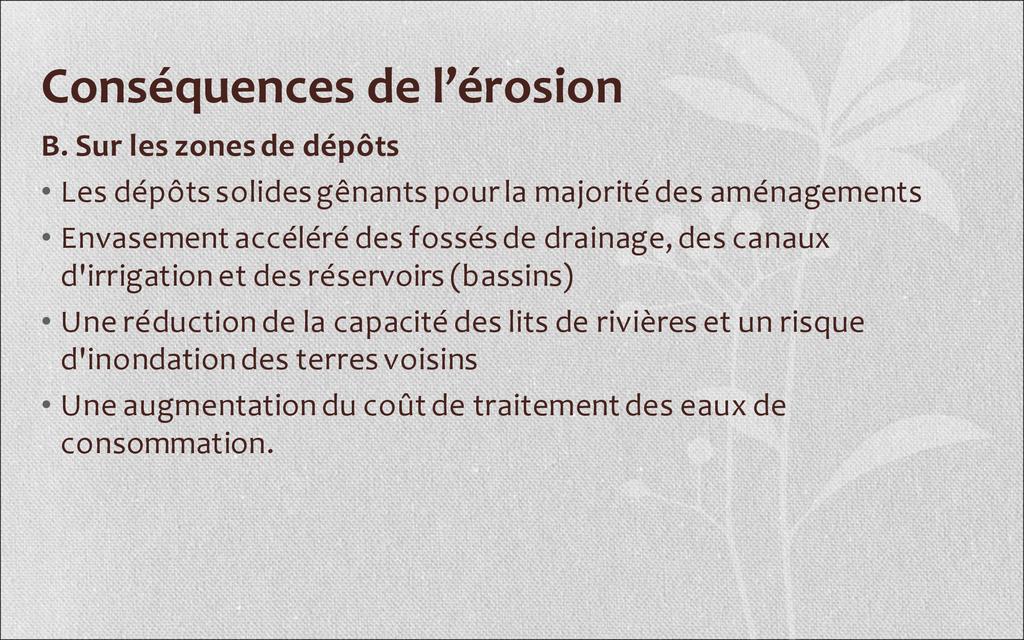 Conséquences de l'érosion

B. Sur les zones de dépôts

• Les dépôts solides gênants pour la majorité des aménagements
• Envasement accéléré des fossés de drainage, des canaux d'irrigation et des réservoirs (bassins)
• Une réduction de la capacité des lits de rivières et un risque d'inondation des terres voisins
• Une augmentation du coût de traitement des eaux de consommation.